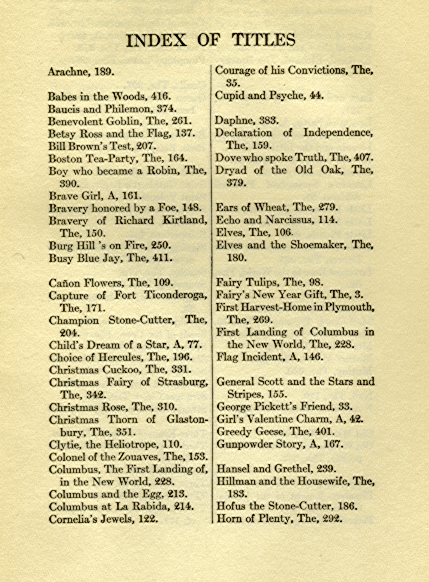 INDEX OF TITLES

Arachne, 189.

Babes in the Woods, 416.
Baucis and Philemon, 374.
Benevolent Goblin, The, 261.
Betsy Ross and the Flag, 137.
Bill Brown's Test, 207.
Boston Tea-Party, The, 164.
Boy who became a Robin, The, 390.
Brave Girl, A, 161.
Bravery honored by a Foe, 148.
Bravery of Richard Kirtland, The, 150.
Burg Hill 's on Fire, 250.
Busy Blue Jay, The, 411.

Cañon Flowers, The, 109.
Capture of Fort Ticonderoga, The, 171.
Champion Stone-Cutter, The, 204.
Child's Dream of a Star, A, 77.
Choice of Hercules, The, 196.
Christmas Cuckoo, The, 331.
Christmas Fairy of Strasburg, The, 342.
Christmas Rose, The, 310.
Christmas Thorn of Glastonbury, The, 351.
Clytie, the Heliotrope, 110.
Colonel of the Zouaves, The, 153.
Columbus, The First Landing of, in the New World, 228.
Columbus and the Egg, 213.
Columbus at La Rabida, 214.
Cornelia's Jewels, 122.

Courage of his Convictions, The, 35.
Cupid and Psyche, 44.

Daphne, 383.
Declaration of Independence, The, 159.
Dove who spoke Truth, The, 407.
Dryad of the Old Oak, The, 379.

Ears of Wheat, The, 279.
Echo and Narcissus, 114.
Elves, The, 106.
Elves and the Shoemaker, The, 180.

Fairy Tulips, The, 98.
Fairy's New Year Gift, The, 3.
First Harvest-Home in Plymouth, The, 269.
First Landing of Columbus in the New World, The, 228.
Flag Incident, A, 146.

General Scott and the Stars and Stripes, 155.
George Pickett's Friend, 33.
Girl's Valentine Charm, A, 42.
Greedy Geese, The, 401.
Gunpowder Story, A, 167.

Hansel and Grethel, 239.
Hillman and the Housewife, The, 183.
Hofus the Stone-Cutter, 186.
Horn of Plenty, The, 292.